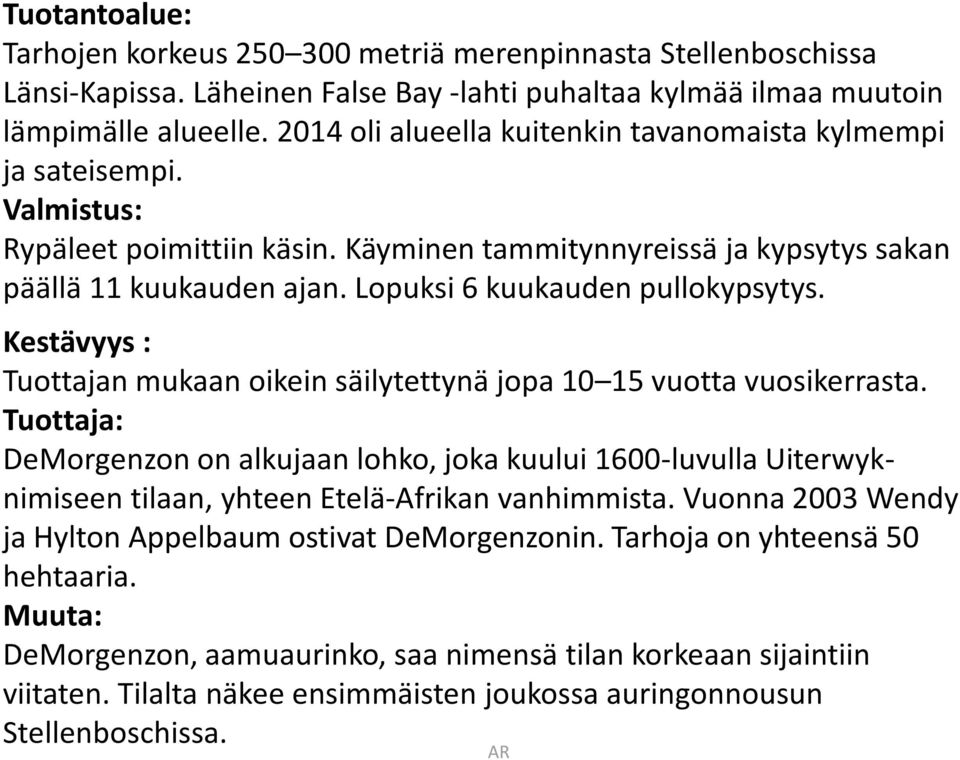 **Tuotantoalue:**
Tarhojen korkeus 250–300 metriä merenpinnasta Stellenboschissa Länsi-Kapissa. Läheinen False Bay -lahti puhaltaa kylmää ilmaa muutoin lämpimälle alueelle. 2014 oli alueella kuitenkin tavanomaista kylmempi ja sateisempi.
**Valmistus:**
Rypäleet poimittiin käsin. Käyminen tammitynnyreissä ja kypsytys sakan päällä 11 kuukauden ajan. Lopuksi 6 kuukauden pullokypsytys.
**Kestävyys :**
Tuottajan mukaan oikein säilytettynä jopa 10–15 vuotta vuosikerrasta.
**Tuottaja:**
DeMorgenzon on alkujaan lohko, joka kuului 1600-luvulla Uiterwyk-nimiseen tilaan, yhteen Etelä-Afrikan vanhimmista. Vuonna 2003 Wendy ja Hylton Appelbaum ostivat DeMorgenzonin. Tarhoja on yhteensä 50 hehtaaria.
**Muuta:**
DeMorgenzon, aamuaurinko, saa nimensä tilan korkeaan sijaintiin viitaten. Tilalta näkee ensimmäisten joukossa auringonnousun Stellenboschissa.

AR